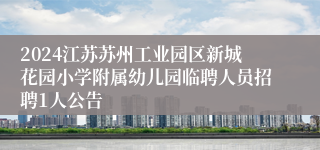 2024江苏苏州工业园区新城花园小学附属幼儿园临聘人员招聘1人公告